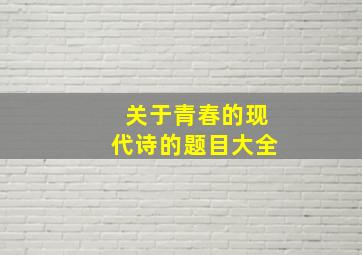 关于青春的现代诗的题目大全